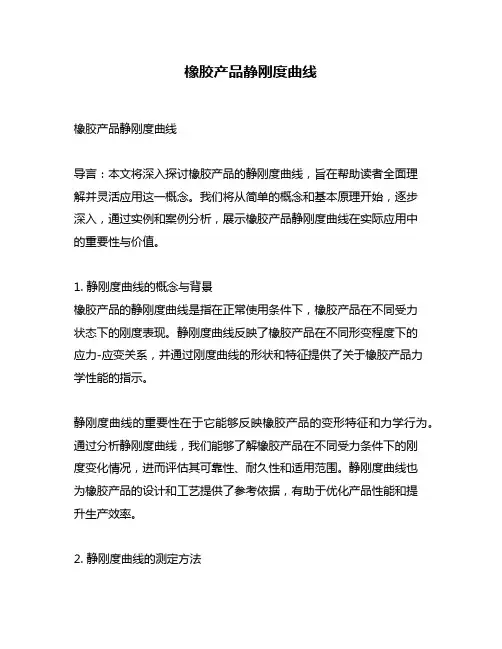 橡胶产品静刚度曲线

橡胶产品静刚度曲线

导言：本文将深入探讨橡胶产品的静刚度曲线，旨在帮助读者全面理解并灵活应用这一概念。我们将从简单的概念和基本原理开始，逐步深入，通过实例和案例分析，展示橡胶产品静刚度曲线在实际应用中的重要性与价值。

1. 静刚度曲线的概念与背景
橡胶产品的静刚度曲线是指在正常使用条件下，橡胶产品在不同受力状态下的刚度表现。静刚度曲线反映了橡胶产品在不同形变程度下的应力-应变关系，并通过刚度曲线的形状和特征提供了关于橡胶产品力学性能的指示。

静刚度曲线的重要性在于它能够反映橡胶产品的变形特征和力学行为。通过分析静刚度曲线，我们能够了解橡胶产品在不同受力条件下的刚度变化情况，进而评估其可靠性、耐久性和适用范围。静刚度曲线也为橡胶产品的设计和工艺提供了参考依据，有助于优化产品性能和提升生产效率。

2. 静刚度曲线的测定方法